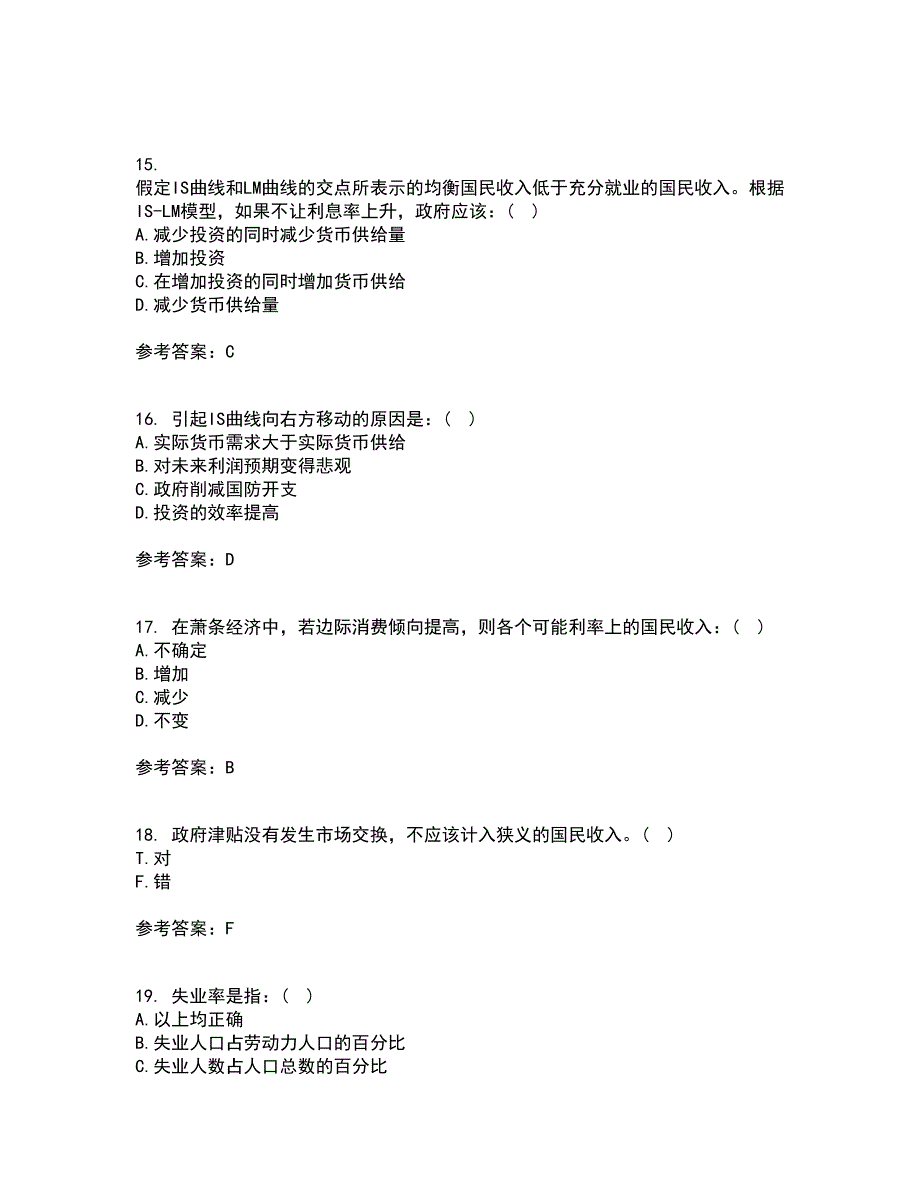 15.
假定IS曲线和LM曲线的交点所表示的均衡国民收入低于充分就业的国民收入。根据IS-LM模型，如果不让利息率上升，政府应该：（ ）
A.减少投资的同时减少货币供给量
B.增加投资
C.在增加投资的同时增加货币供给
D.减少货币供给量

参考答案：C

16. 引起IS曲线向右方移动的原因是：（ ）
A.实际货币需求大于实际货币供给
B.对未来利润预期变得悲观
C.政府削减国防开支
D.投资的效率提高

参考答案：D

17. 在萧条经济中，若边际消费倾向提高，则各个可能利率上的国民收入：（ ）
A.不确定
B.增加
C.减少
D.不变

参考答案：B

18. 政府津贴没有发生市场交换，不应该计入狭义的国民收入。（ ）
T.对
F.错

参考答案：F

19. 失业率是指：（ ）
A.以上均正确
B.失业人口占劳动力人口的百分比
C.失业人数占人口总数的百分比